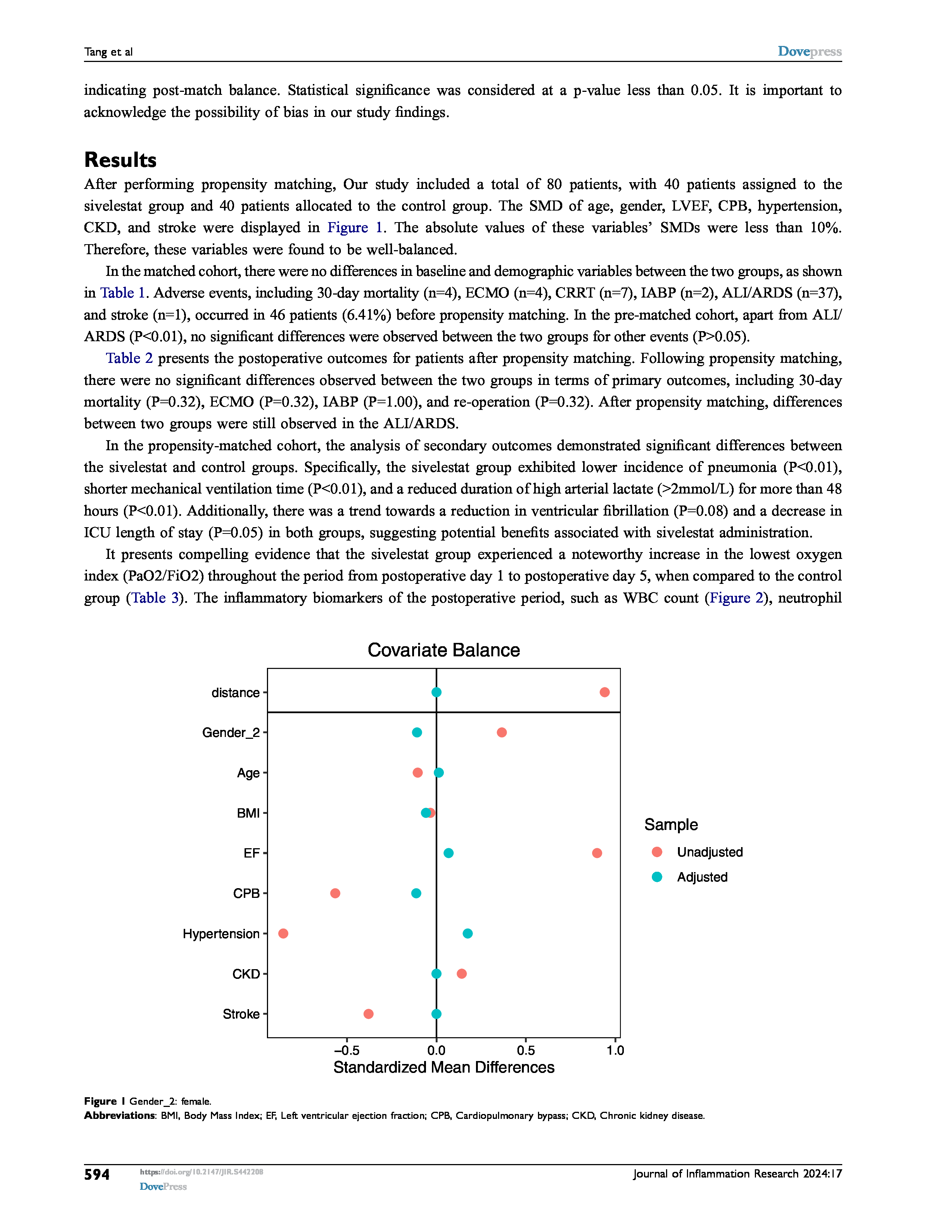 Tang et al

Dovepress

indicating post-match balance. Statistical significance was considered at a p-value less than 0.05. It is important to acknowledge the possibility of bias in our study findings.

Results

After performing propensity matching, Our study included a total of 80 patients, with 40 patients assigned to the sivelestat group and 40 patients allocated to the control group. The SMD of age, gender, LVEF, CPB, hypertension, CKD, and stroke were displayed in Figure 1. The absolute values of these variables' SMDs were less than 10%. Therefore, these variables were found to be well-balanced.

In the matched cohort, there were no differences in baseline and demographic variables between the two groups, as shown in Table 1. Adverse events, including 30-day mortality (n=4), ECMO (n=4), CRRT (n=7), IABP (n=2), ALI/ARDS (n=37), and stroke (n=1), occurred in 46 patients (6.41%) before propensity matching. In the pre-matched cohort, apart from ALI/ARDS (P<0.01), no significant differences were observed between the two groups for other events (P>0.05).

Table 2 presents the postoperative outcomes for patients after propensity matching. Following propensity matching, there were no significant differences observed between the two groups in terms of primary outcomes, including 30-day mortality (P=0.32), ECMO (P=0.32), IABP (P=1.00), and re-operation (P=0.32). After propensity matching, differences between two groups were still observed in the ALI/ARDS.

In the propensity-matched cohort, the analysis of secondary outcomes demonstrated significant differences between the sivelestat and control groups. Specifically, the sivelestat group exhibited lower incidence of pneumonia (P<0.01), shorter mechanical ventilation time (P<0.01), and a reduced duration of high arterial lactate (>2mmol/L) for more than 48 hours (P<0.01). Additionally, there was a trend towards a reduction in ventricular fibrillation (P=0.08) and a decrease in ICU length of stay (P=0.05) in both groups, suggesting potential benefits associated with sivelestat administration.

It presents compelling evidence that the sivelestat group experienced a noteworthy increase in the lowest oxygen index (PaO2/FiO2) throughout the period from postoperative day 1 to postoperative day 5, when compared to the control group (Table 3). The inflammatory biomarkers of the postoperative period, such as WBC count (Figure 2), neutrophil

Covariate Balance

distance
Gender_2
Age
BMI
EF
CPB
Hypertension
CKD
Stroke

−0.5
0.0
0.5
1.0
Standardized Mean Differences

Sample
Unadjusted
Adjusted

Figure 1 Gender_2: female.
Abbreviations: BMI, Body Mass Index; EF, Left ventricular ejection fraction; CPB, Cardiopulmonary bypass; CKD, Chronic kidney disease.

594
https://doi.org/10.2147/JIR.S442208
DovePress
Journal of Inflammation Research 2024:17